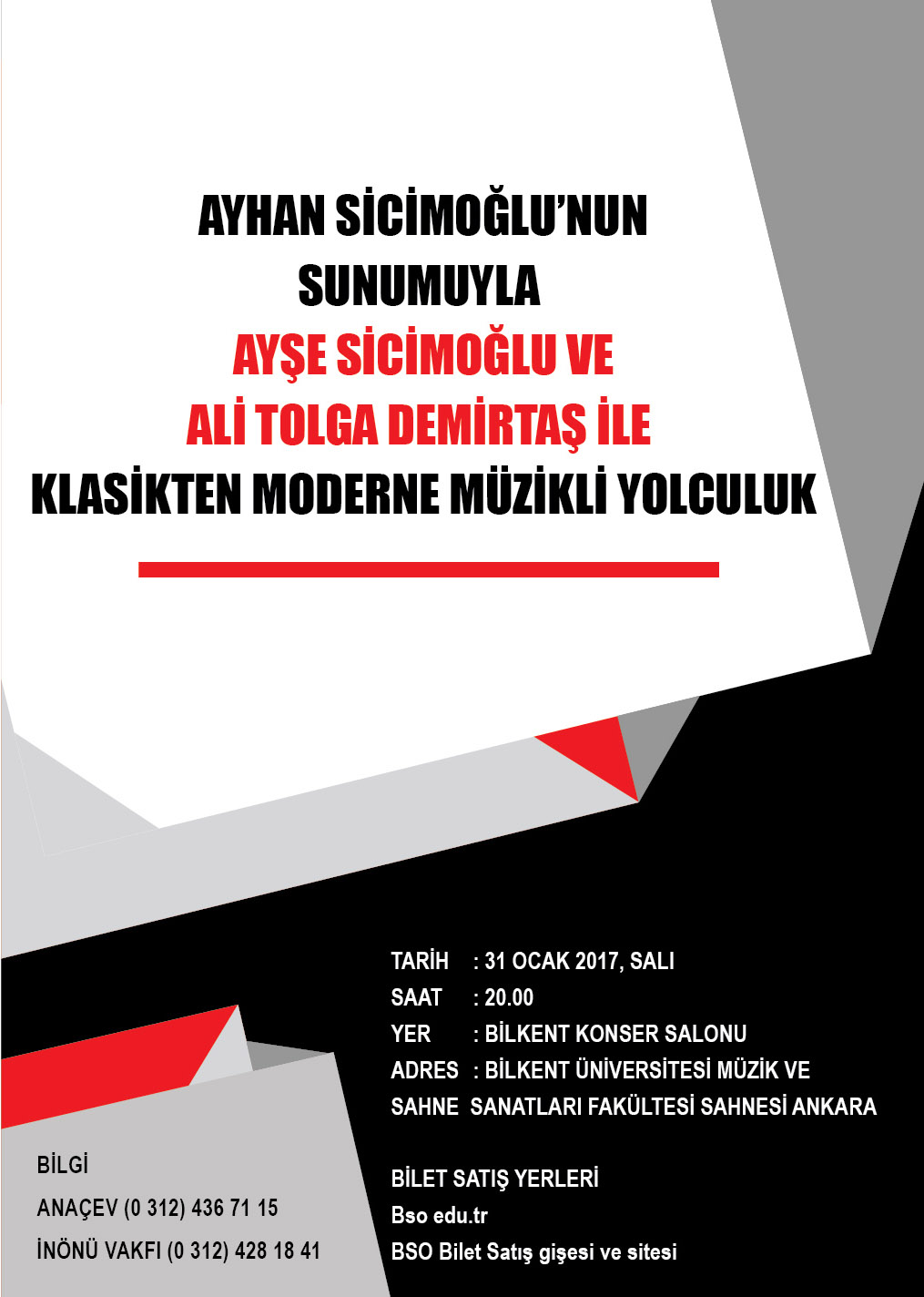 AYHAN SİCİMOĞLU'NUN SUNUMUYLA
AYŞE SİCİMOĞLU VE ALİ TOLGA DEMİRTAŞ İLE
KLASİKTEN MODERNE MÜZİKLİ YOLCULUK

TARİH : 31 OCAK 2017, SALI
SAAT : 20.00
YER : BİLKENT KONSER SALONU
ADRES : BİLKENT ÜNİVERSİTESİ MÜZİK VE SAHNE SANATLARI FAKÜLTESİ SAHNESİ ANKARA

BİLET SATIŞ YERLERİ
Bso edu.tr
BSO Bilet Satış gişesi ve sitesi

BİLGİ
ANAÇEV (0 312) 436 71 15
İNÖNÜ VAKFI (0 312) 428 18 41